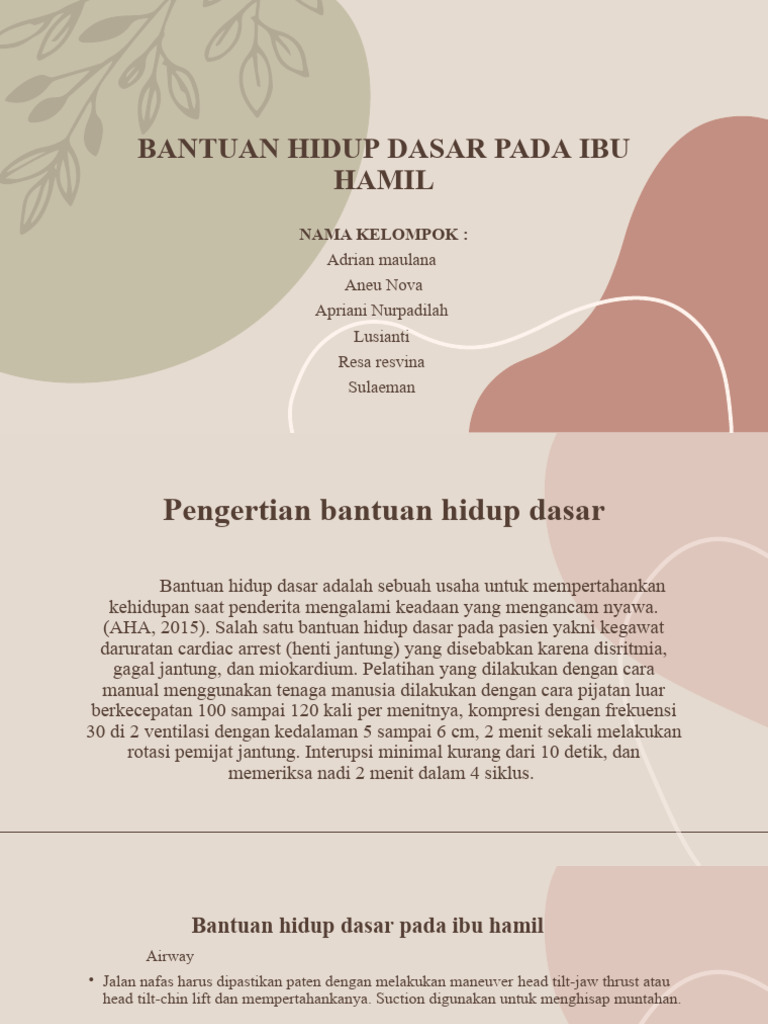 BANTUAN HIDUP DASAR PADA IBU HAMIL

NAMA KELOMPOK :
Adrian maulana
Aneu Nova
Apriani Nurpadilah
Lusianti
Resa resvina
Sulaeman

Pengertian bantuan hidup dasar

Bantuan hidup dasar adalah sebuah usaha untuk mempertahankan kehidupan saat penderita mengalami keadaan yang mengancam nyawa. (AHA, 2015). Salah satu bantuan hidup dasar pada pasien yakni kegawat daruratan cardiac arrest (henti jantung) yang disebabkan karena disritmia, gagal jantung, dan miokardium. Pelatihan yang dilakukan dengan cara manual menggunakan tenaga manusia dilakukan dengan cara pijatan luar berkecepatan 100 sampai 120 kali per menitnya, kompresi dengan frekuensi 30 di 2 ventilasi dengan kedalaman 5 sampai 6 cm, 2 menit sekali melakukan rotasi pemijat jantung. Interupsi minimal kurang dari 10 detik, dan memeriksa nadi 2 menit dalam 4 siklus.

Bantuan hidup dasar pada ibu hamil

Airway

• Jalan nafas harus dipastikan paten dengan melakukan maneuver head tilt-jaw thrust atau head tilt-chin lift dan mempertahankanya. Suction digunakan untuk menghisap muntahan.